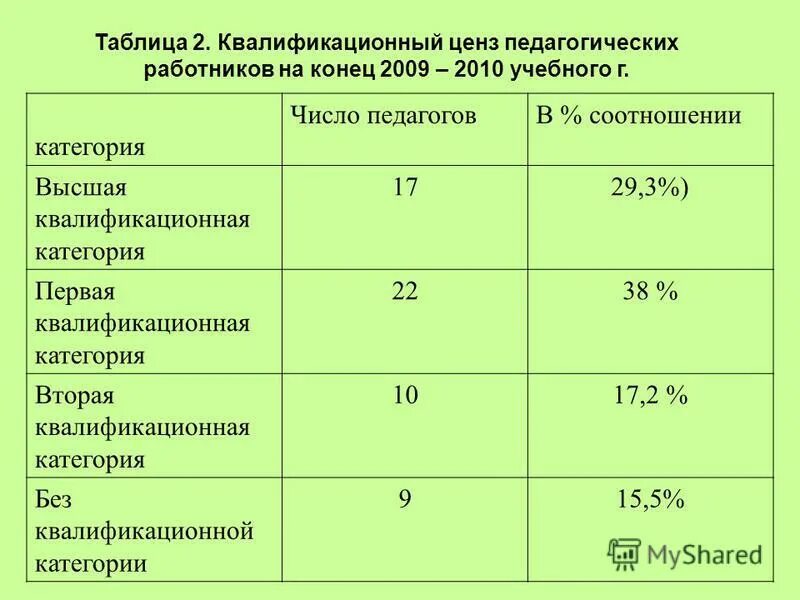 Таблица 2. Квалификационный ценз педагогических работников на конец 2009 – 2010 учебного г.

| категория | Число педагогов | В % соотношении |
|---|---|---|
| Высшая квалификационная категория | 17 | 29,3%) |
| Первая квалификационная категория | 22 | 38 % |
| Вторая квалификационная категория | 10 | 17,2 % |
| Без квалификационной категории | 9 | 15,5% |

MyShared